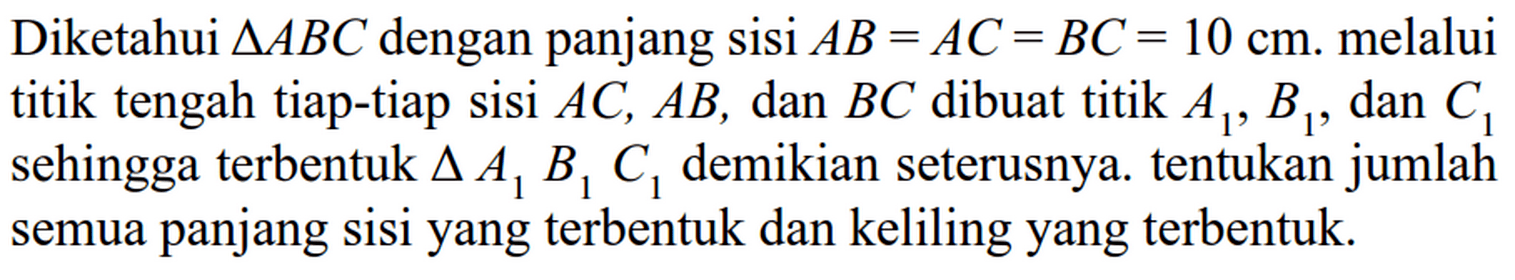 Diketahui $\Delta ABC$ dengan panjang sisi $AB = AC = BC = 10$ cm. melalui titik tengah tiap-tiap sisi $AC$, $AB$, dan $BC$ dibuat titik $A_1$, $B_1$, dan $C_1$ sehingga terbentuk $\Delta A_1 B_1 C_1$ demikian seterusnya. tentukan jumlah semua panjang sisi yang terbentuk dan keliling yang terbentuk.